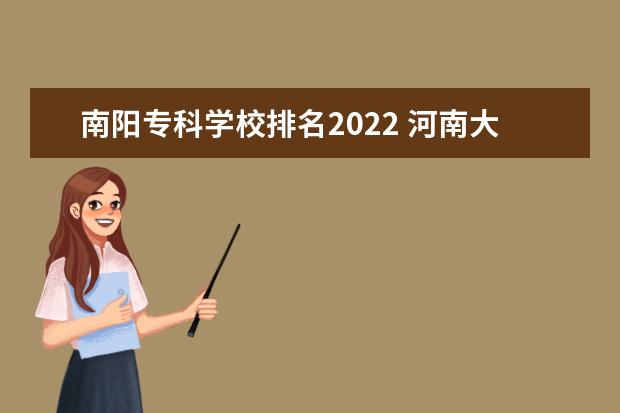 南阳专科学校排名2022 河南大